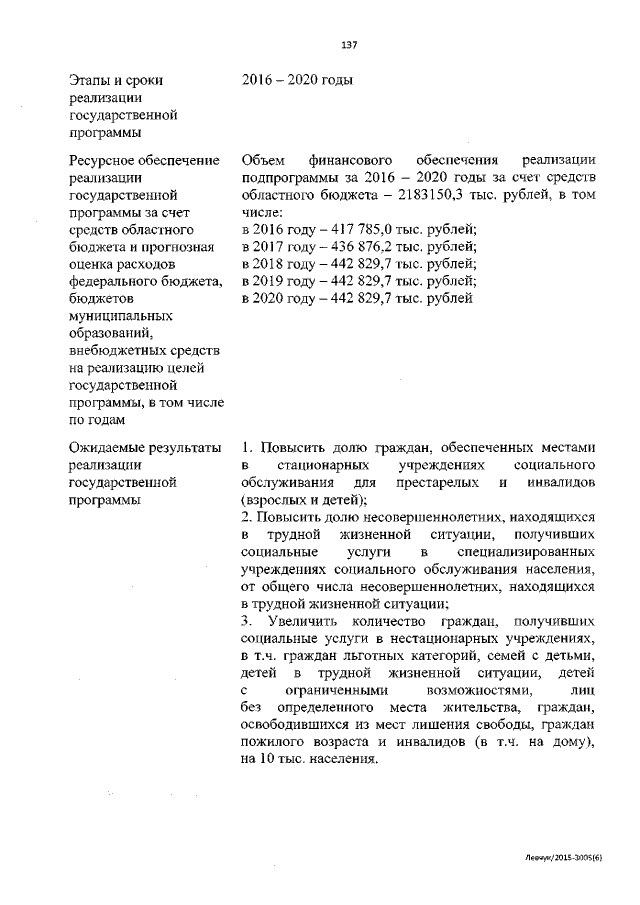 137

| | |
|---|---|
| Этапы и сроки реализации государственной программы | 2016 – 2020 годы |
| Ресурсное обеспечение реализации государственной программы за счет средств областного бюджета и прогнозная оценка расходов федерального бюджета, бюджетов муниципальных образований, внебюджетных средств на реализацию целей государственной программы, в том числе по годам | Объем финансового обеспечения реализации подпрограммы за 2016 – 2020 годы за счет средств областного бюджета – 2183150,3 тыс. рублей, в том числе: в 2016 году – 417 785,0 тыс. рублей; в 2017 году – 436 876,2 тыс. рублей; в 2018 году – 442 829,7 тыс. рублей; в 2019 году – 442 829,7 тыс. рублей; в 2020 году – 442 829,7 тыс. рублей |
| Ожидаемые результаты реализации государственной программы | 1. Повысить долю граждан, обеспеченных местами в стационарных учреждениях социального обслуживания для престарелых и инвалидов (взрослых и детей); 2. Повысить долю несовершеннолетних, находящихся в трудной жизненной ситуации, получивших социальные услуги в специализированных учреждениях социального обслуживания населения, от общего числа несовершеннолетних, находящихся в трудной жизненной ситуации; 3. Увеличить количество граждан, получивших социальные услуги в нестационарных учреждениях, в т.ч. граждан льготных категорий, семей с детьми, детей в трудной жизненной ситуации, детей с ограниченными возможностями, лиц без определенного места жительства, граждан, освободившихся из мест лишения свободы, граждан пожилого возраста и инвалидов (в т.ч. на дому), на 10 тыс. населения. |

Левчук/2015-3005(6)